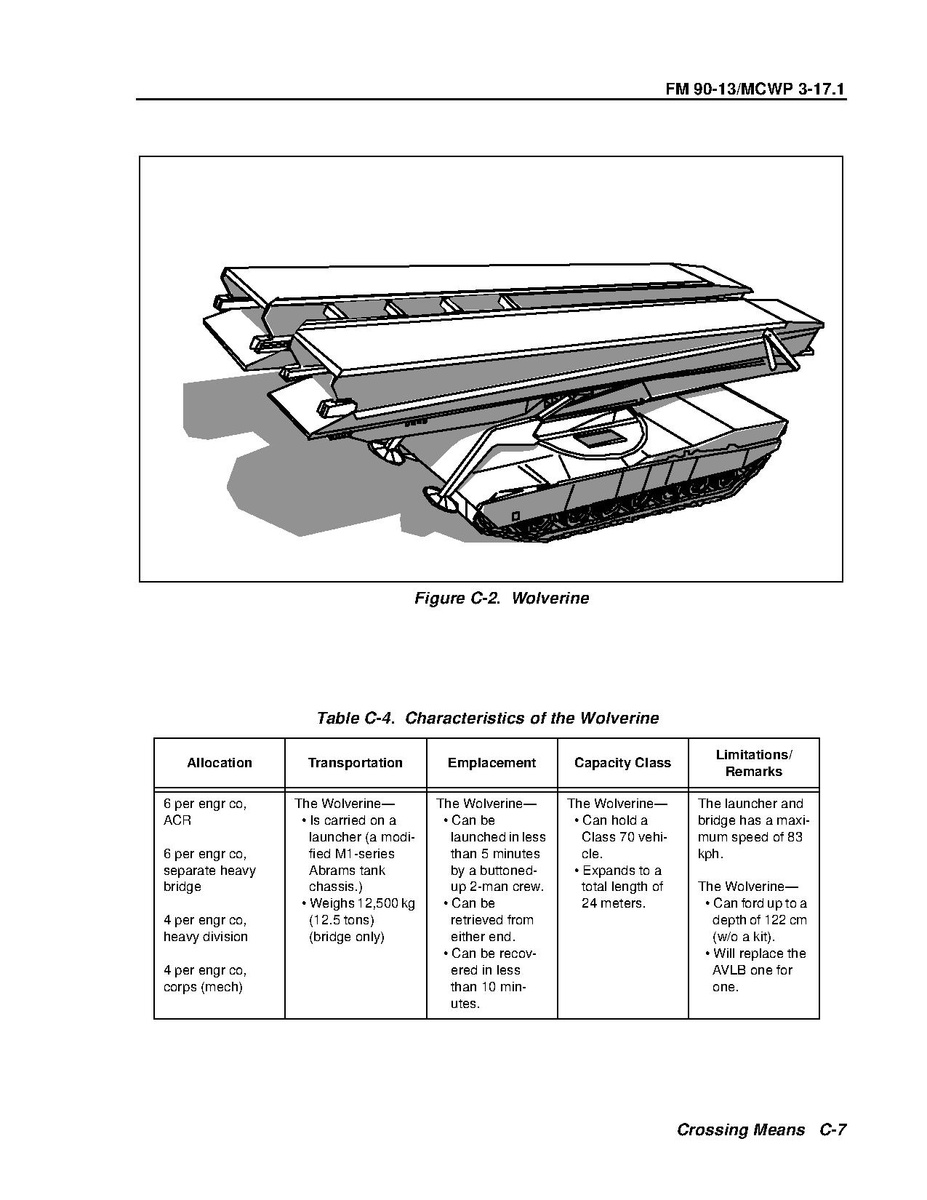 FM 90-13/MCWP 3-17.1

Figure C-2. Wolverine

Table C-4. Characteristics of the Wolverine

| Allocation | Transportation | Emplacement | Capacity Class | Limitations/ Remarks |
|---|---|---|---|---|
| 6 per engr co, ACR<br><br>6 per engr co, separate heavy bridge<br><br>4 per engr co, heavy division<br><br>4 per engr co, corps (mech) | The Wolverine—<br>• Is carried on a launcher (a modified M1-series Abrams tank chassis.)<br>• Weighs 12,500 kg (12.5 tons) (bridge only) | The Wolverine—<br>• Can be launched in less than 5 minutes by a buttoned-up 2-man crew.<br>• Can be retrieved from either end.<br>• Can be recovered in less than 10 minutes. | The Wolverine—<br>• Can hold a Class 70 vehicle.<br>• Expands to a total length of 24 meters. | The launcher and bridge has a maximum speed of 83 kph.<br><br>The Wolverine—<br>• Can ford up to a depth of 122 cm (w/o a kit).<br>• Will replace the AVLB one for one. |

Crossing Means C-7